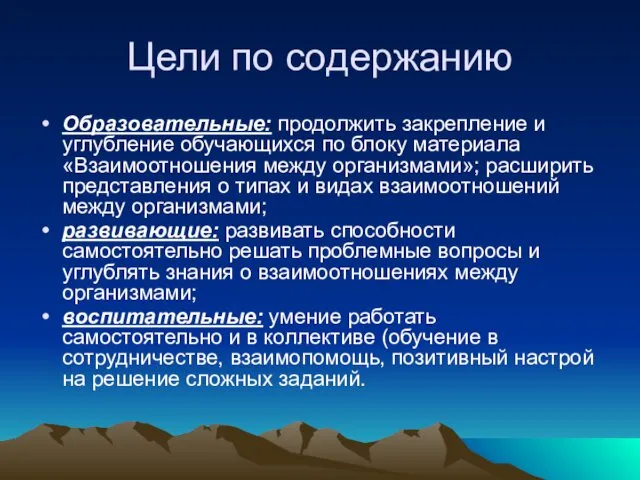 Цели по содержанию

• Образовательные: продолжить закрепление и углубление обучающихся по блоку материала «Взаимоотношения между организмами»; расширить представления о типах и видах взаимоотношений между организмами;
• развивающие: развивать способности самостоятельно решать проблемные вопросы и углублять знания о взаимоотношениях между организмами;
• воспитательные: умение работать самостоятельно и в коллективе (обучение в сотрудничестве, взаимопомощь, позитивный настрой на решение сложных заданий.